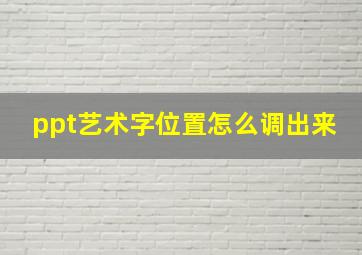 ppt艺术字位置怎么调出来